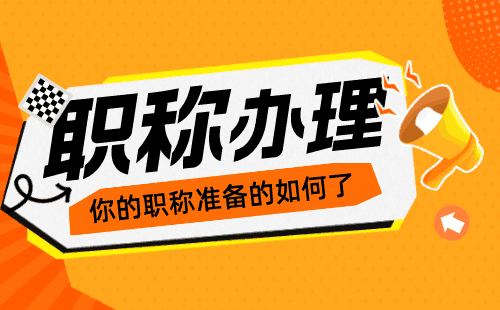 职称办理

你的职称准备的如何了